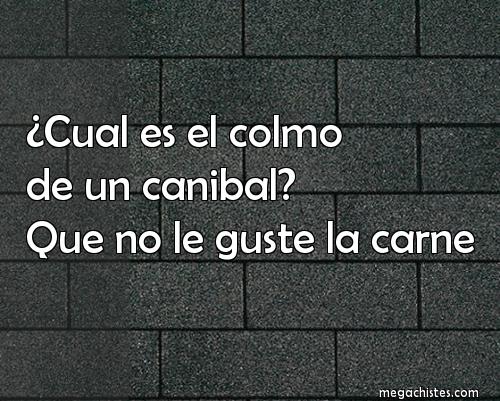 ¿Cual es el colmo de un canibal?
Que no le guste la carne

megachistes.com